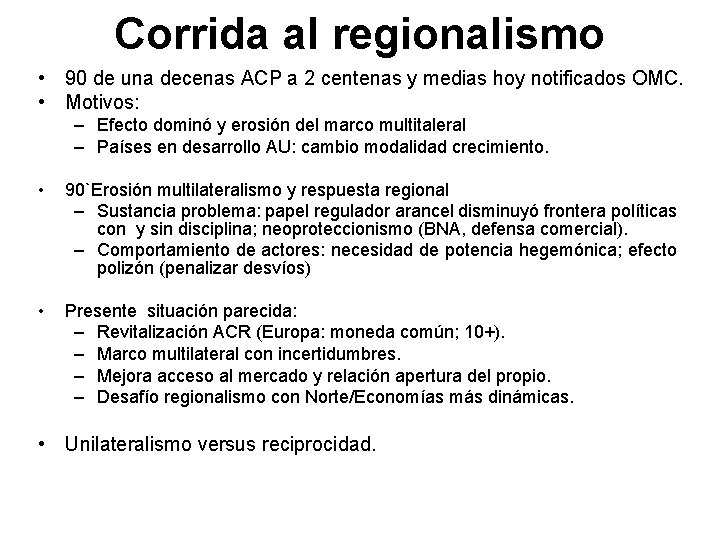 Corrida al regionalismo

• 90 de una decenas ACP a 2 centenas y medias hoy notificados OMC.
• Motivos:
– Efecto dominó y erosión del marco multitaleral
– Países en desarrollo AU: cambio modalidad crecimiento.

• 90`Erosión multilateralismo y respuesta regional
– Sustancia problema: papel regulador arancel disminuyó frontera políticas con y sin disciplina; neoproteccionismo (BNA, defensa comercial).
– Comportamiento de actores: necesidad de potencia hegemónica; efecto polizón (penalizar desvíos)

• Presente situación parecida:
– Revitalización ACR (Europa: moneda común; 10+).
– Marco multilateral con incertidumbres.
– Mejora acceso al mercado y relación apertura del propio.
– Desafío regionalismo con Norte/Economías más dinámicas.

• Unilateralismo versus reciprocidad.